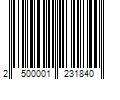 2 500001 231840